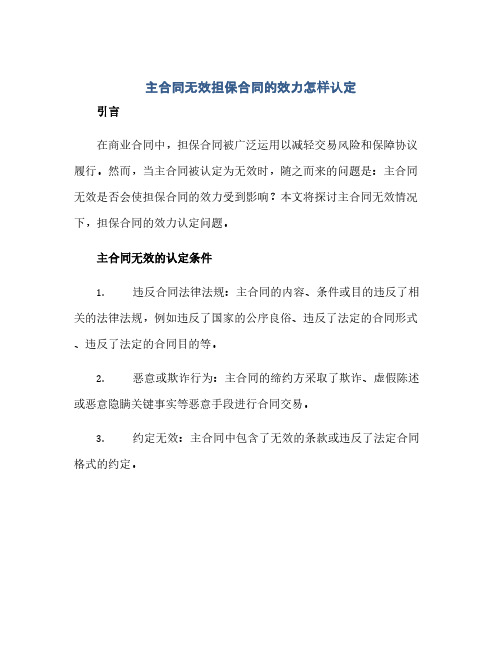 主合同无效担保合同的效力怎样认定

引言

在商业合同中，担保合同被广泛运用以减轻交易风险和保障协议履行。然而，当主合同被认定为无效时，随之而来的问题是：主合同无效是否会使担保合同的效力受到影响？本文将探讨主合同无效情况下，担保合同的效力认定问题。

主合同无效的认定条件

1. 违反合同法律法规：主合同的内容、条件或目的违反了相关的法律法规，例如违反了国家的公序良俗、违反了法定的合同形式、违反了法定的合同目的等。

2. 恶意或欺诈行为：主合同的缔约方采取了欺诈、虚假陈述或恶意隐瞒关键事实等恶意手段进行合同交易。

3. 约定无效：主合同中包含了无效的条款或违反了法定合同格式的约定。